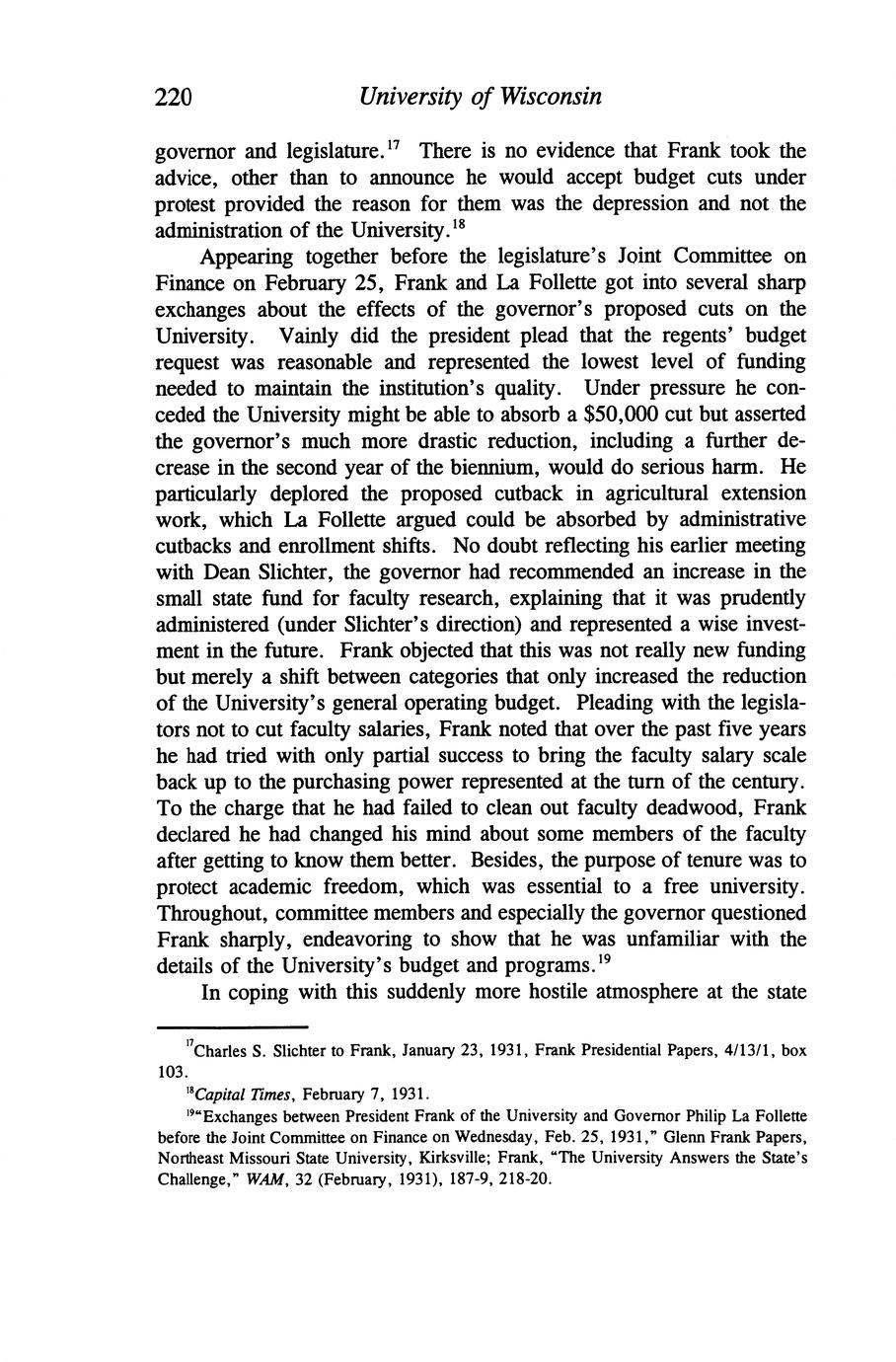 220 University of Wisconsin

governor and legislature.$^{17}$ There is no evidence that Frank took the advice, other than to announce he would accept budget cuts under protest provided the reason for them was the depression and not the administration of the University.$^{18}$

Appearing together before the legislature's Joint Committee on Finance on February 25, Frank and La Follette got into several sharp exchanges about the effects of the governor's proposed cuts on the University. Vainly did the president plead that the regents' budget request was reasonable and represented the lowest level of funding needed to maintain the institution's quality. Under pressure he conceded the University might be able to absorb a \$50,000 cut but asserted the governor's much more drastic reduction, including a further decrease in the second year of the biennium, would do serious harm. He particularly deplored the proposed cutback in agricultural extension work, which La Follette argued could be absorbed by administrative cutbacks and enrollment shifts. No doubt reflecting his earlier meeting with Dean Slichter, the governor had recommended an increase in the small state fund for faculty research, explaining that it was prudently administered (under Slichter's direction) and represented a wise investment in the future. Frank objected that this was not really new funding but merely a shift between categories that only increased the reduction of the University's general operating budget. Pleading with the legislators not to cut faculty salaries, Frank noted that over the past five years he had tried with only partial success to bring the faculty salary scale back up to the purchasing power represented at the turn of the century. To the charge that he had failed to clean out faculty deadwood, Frank declared he had changed his mind about some members of the faculty after getting to know them better. Besides, the purpose of tenure was to protect academic freedom, which was essential to a free university. Throughout, committee members and especially the governor questioned Frank sharply, endeavoring to show that he was unfamiliar with the details of the University's budget and programs.$^{19}$

In coping with this suddenly more hostile atmosphere at the state

$^{17}$Charles S. Slichter to Frank, January 23, 1931, Frank Presidential Papers, 4/13/1, box 103.

$^{18}$Capital Times, February 7, 1931.

$^{19}$"Exchanges between President Frank of the University and Governor Philip La Follette before the Joint Committee on Finance on Wednesday, Feb. 25, 1931," Glenn Frank Papers, Northeast Missouri State University, Kirksville; Frank, "The University Answers the State's Challenge," WAM, 32 (February, 1931), 187-9, 218-20.